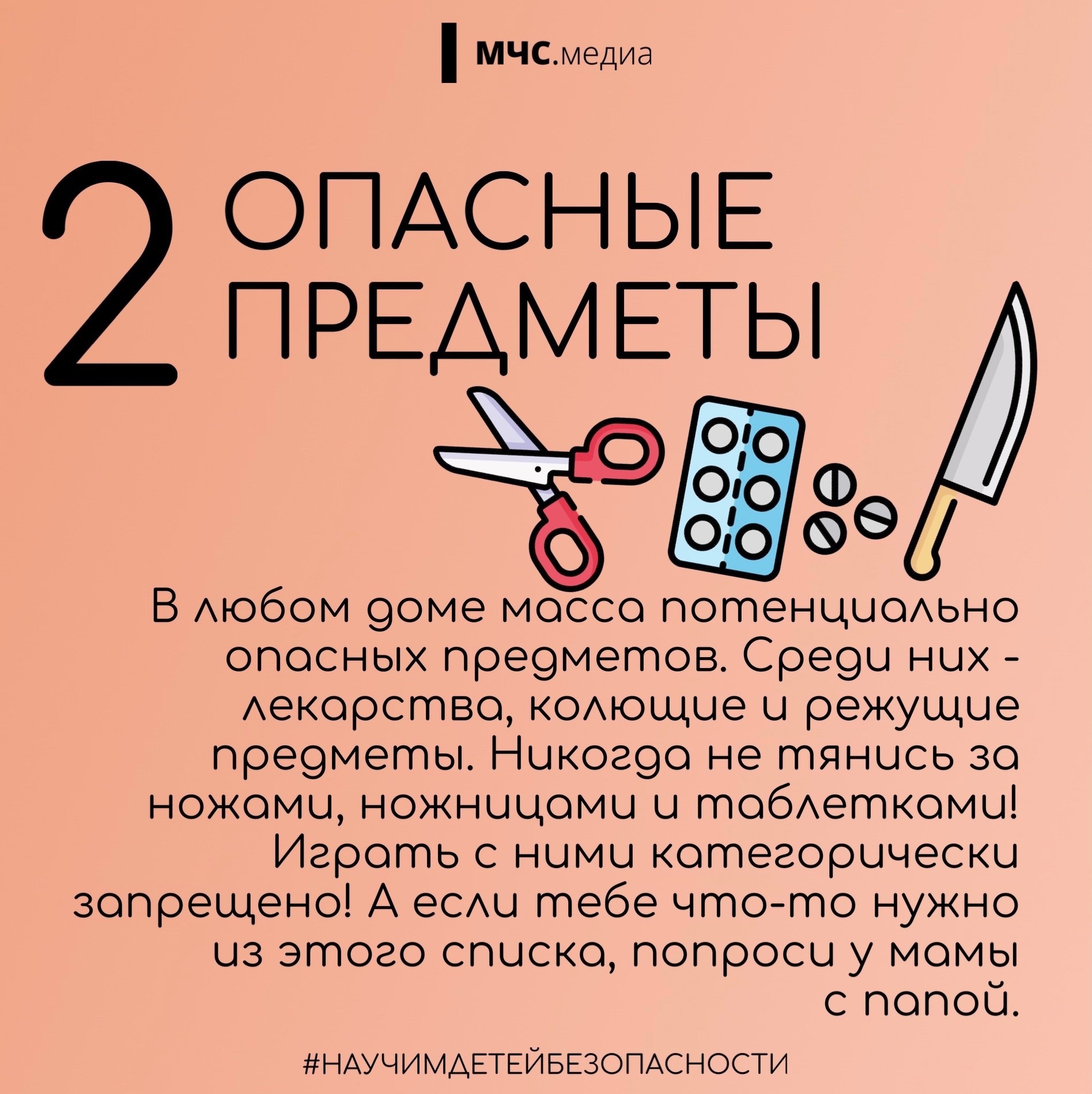 МЧС.медиа

2 ОПАСНЫЕ ПРЕДМЕТЫ

В любом доме масса потенциально опасных предметов. Среди них - лекарства, колющие и режущие предметы. Никогда не тянись за ножами, ножницами и таблетками! Играть с ними категорически запрещено! А если тебе что-то нужно из этого списка, попроси у мамы с папой.

#НАУЧИМДЕТЕЙБЕЗОПАСНОСТИ